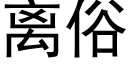 离俗